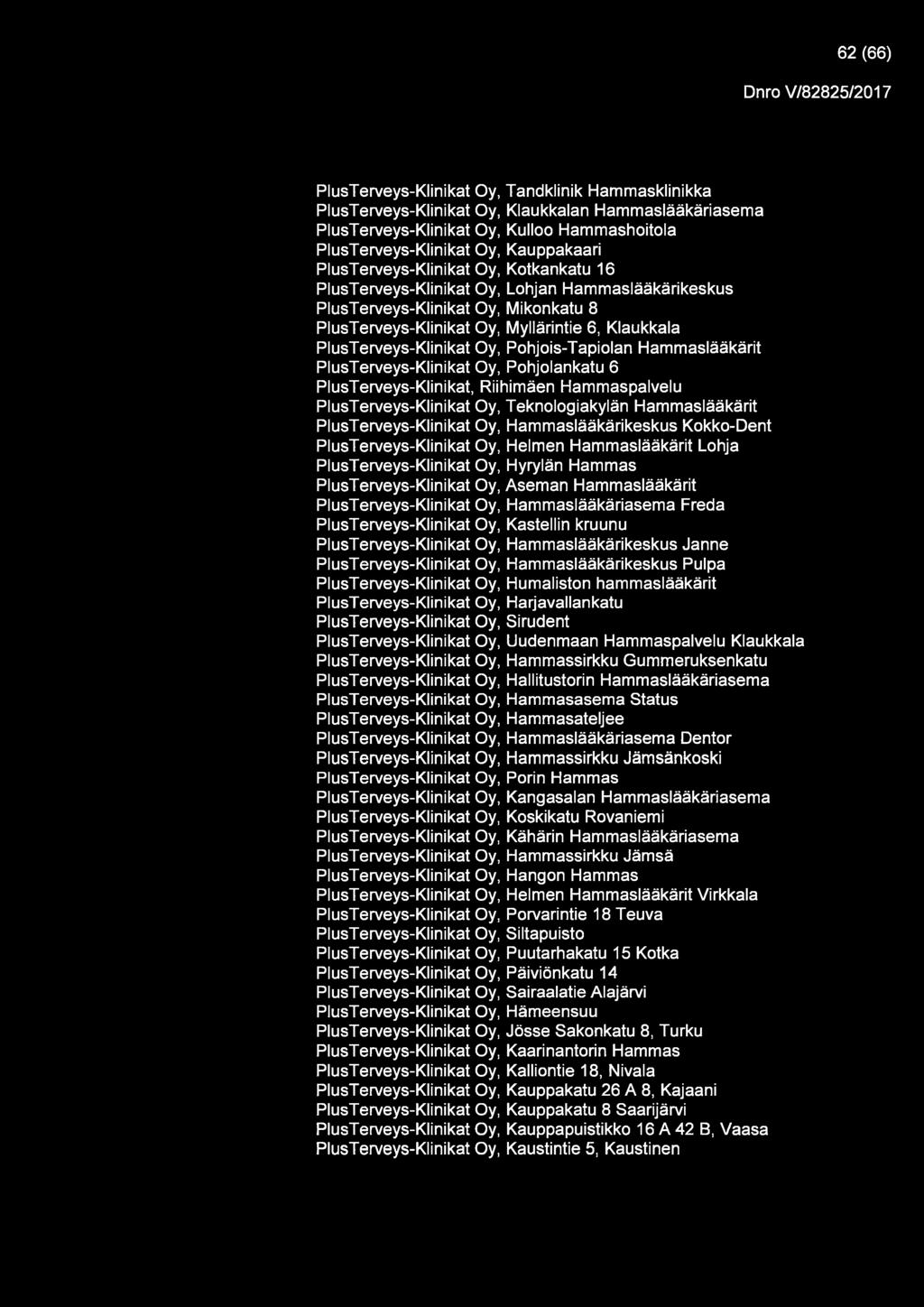 62 (66)

Dnro V/82825/2017

PlusTerveys-Klinikat Oy, Tandklinik Hammasklinikka
PlusTerveys-Klinikat Oy, Klaukkalan Hammaslääkäriasema
PlusTerveys-Klinikat Oy, Kulloo Hammashoitola
PlusTerveys-Klinikat Oy, Kauppakaari
PlusTerveys-Klinikat Oy, Kotkankatu 16
PlusTerveys-Klinikat Oy, Lohjan Hammaslääkärikeskus
PlusTerveys-Klinikat Oy, Mikonkatu 8
PlusTerveys-Klinikat Oy, Myllärintie 6, Klaukkala
PlusTerveys-Klinikat Oy, Pohjois-Tapiolan Hammaslääkärit
PlusTerveys-Klinikat Oy, Pohjolankatu 6
PlusTerveys-Klinikat, Riihimäen Hammaspalvelu
PlusTerveys-Klinikat Oy, Teknologiakylän Hammaslääkärit
PlusTerveys-Klinikat Oy, Hammaslääkärikeskus Kokko-Dent
PlusTerveys-Klinikat Oy, Helmen Hammaslääkärit Lohja
PlusTerveys-Klinikat Oy, Hyrylän Hammas
PlusTerveys-Klinikat Oy, Aseman Hammaslääkärit
PlusTerveys-Klinikat Oy, Hammaslääkäriasema Freda
PlusTerveys-Klinikat Oy, Kastellin kruunu
PlusTerveys-Klinikat Oy, Hammaslääkärikeskus Janne
PlusTerveys-Klinikat Oy, Hammaslääkärikeskus Pulpa
PlusTerveys-Klinikat Oy, Humaliston hammaslääkärit
PlusTerveys-Klinikat Oy, Harjavallankatu
PlusTerveys-Klinikat Oy, Sirudent
PlusTerveys-Klinikat Oy, Uudenmaan Hammaspalvelu Klaukkala
PlusTerveys-Klinikat Oy, Hammassirkku Gummeruksenkatu
PlusTerveys-Klinikat Oy, Hallitustorin Hammaslääkäriasema
PlusTerveys-Klinikat Oy, Hammasasema Status
PlusTerveys-Klinikat Oy, Hammasateljee
PlusTerveys-Klinikat Oy, Hammaslääkäriasema Dentor
PlusTerveys-Klinikat Oy, Hammassirkku Jämsänkoski
PlusTerveys-Klinikat Oy, Porin Hammas
PlusTerveys-Klinikat Oy, Kangasalan Hammaslääkäriasema
PlusTerveys-Klinikat Oy, Koskikatu Rovaniemi
PlusTerveys-Klinikat Oy, Kähärin Hammaslääkäriasema
PlusTerveys-Klinikat Oy, Hammassirkku Jämsä
PlusTerveys-Klinikat Oy, Hangon Hammas
PlusTerveys-Klinikat Oy, Helmen Hammaslääkärit Virkkala
PlusTerveys-Klinikat Oy, Porvarintie 18 Teuva
PlusTerveys-Klinikat Oy, Siltapuisto
PlusTerveys-Klinikat Oy, Puutarhakatu 15 Kotka
PlusTerveys-Klinikat Oy, Päiviönkatu 14
PlusTerveys-Klinikat Oy, Sairaalatie Alajärvi
PlusTerveys-Klinikat Oy, Hämeensuu
PlusTerveys-Klinikat Oy, Jösse Sakonkatu 8, Turku
PlusTerveys-Klinikat Oy, Kaarinantorin Hammas
PlusTerveys-Klinikat Oy, Kalliontie 18, Nivala
PlusTerveys-Klinikat Oy, Kauppakatu 26 A 8, Kajaani
PlusTerveys-Klinikat Oy, Kauppakatu 8 Saarijärvi
PlusTerveys-Klinikat Oy, Kauppapuistikko 16 A 42 B, Vaasa
PlusTerveys-Klinikat Oy, Kaustintie 5, Kaustinen